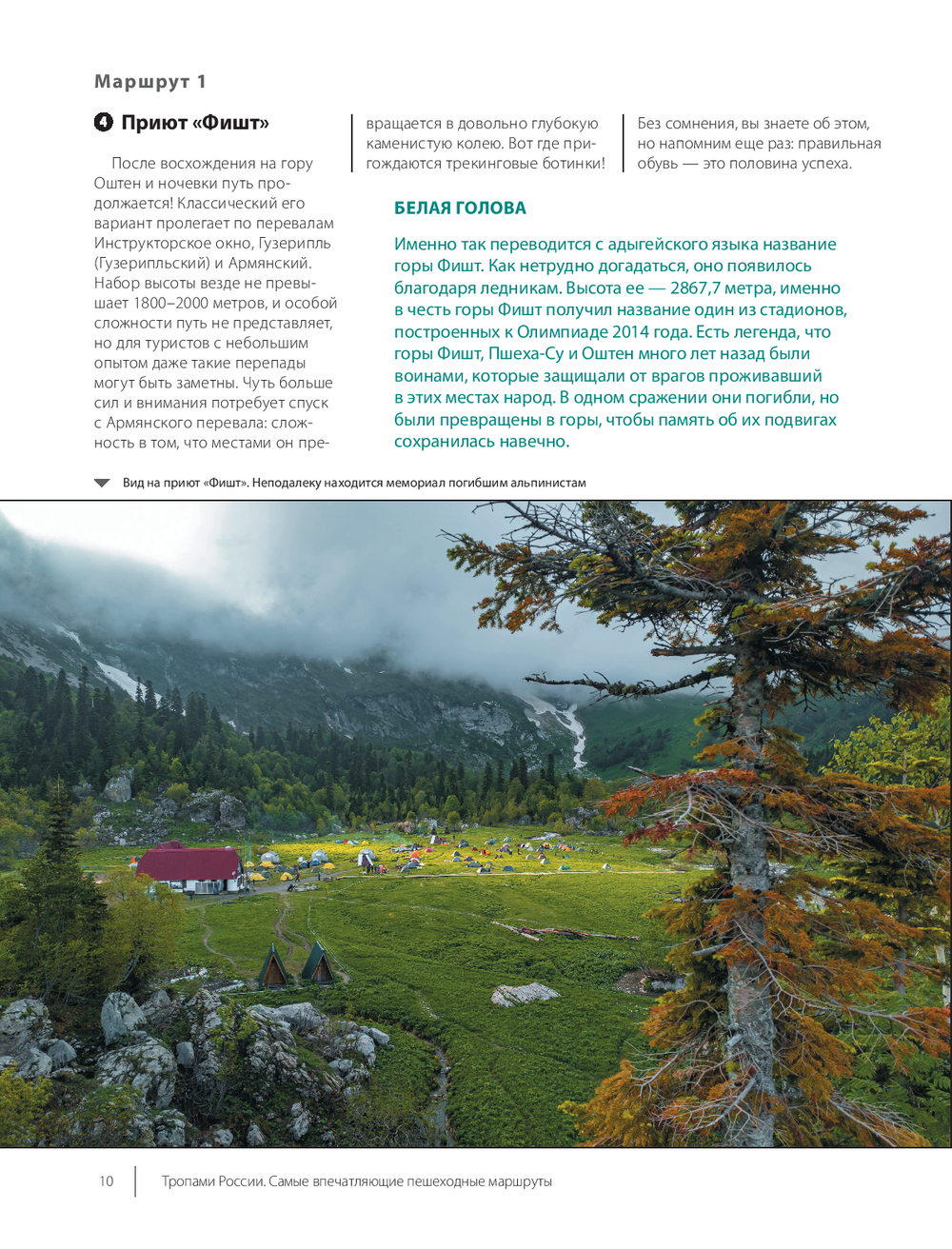 Маршрут 1

4 Приют «Фишт»

После восхождения на гору Оштен и ночевки путь продолжается! Классический его вариант пролегает по перевалам Инструкторское окно, Гузерипль (Гузерипльский) и Армянский. Набор высоты везде не превышает 1800–2000 метров, и особой сложности путь не представляет, но для туристов с небольшим опытом даже такие перепады могут быть заметны. Чуть больше сил и внимания потребует спуск с Армянского перевала: сложность в том, что местами он превращается в довольно глубокую каменистую колею. Вот где пригождаются трекинговые ботинки! Без сомнения, вы знаете об этом, но напомним еще раз: правильная обувь — это половина успеха.

БЕЛАЯ ГОЛОВА

Именно так переводится с адыгейского языка название горы Фишт. Как нетрудно догадаться, оно появилось благодаря ледникам. Высота ее — 2867,7 метра, именно в честь горы Фишт получил название один из стадионов, построенных к Олимпиаде 2014 года. Есть легенда, что горы Фишт, Пшеха-Су и Оштен много лет назад были воинами, которые защищали от врагов проживавший в этих местах народ. В одном сражении они погибли, но были превращены в горы, чтобы память об их подвигах сохранилась навечно.

Вид на приют «Фишт». Неподалеку находится мемориал погибшим альпинистам

10 Тропами России. Самые впечатляющие пешеходные маршруты